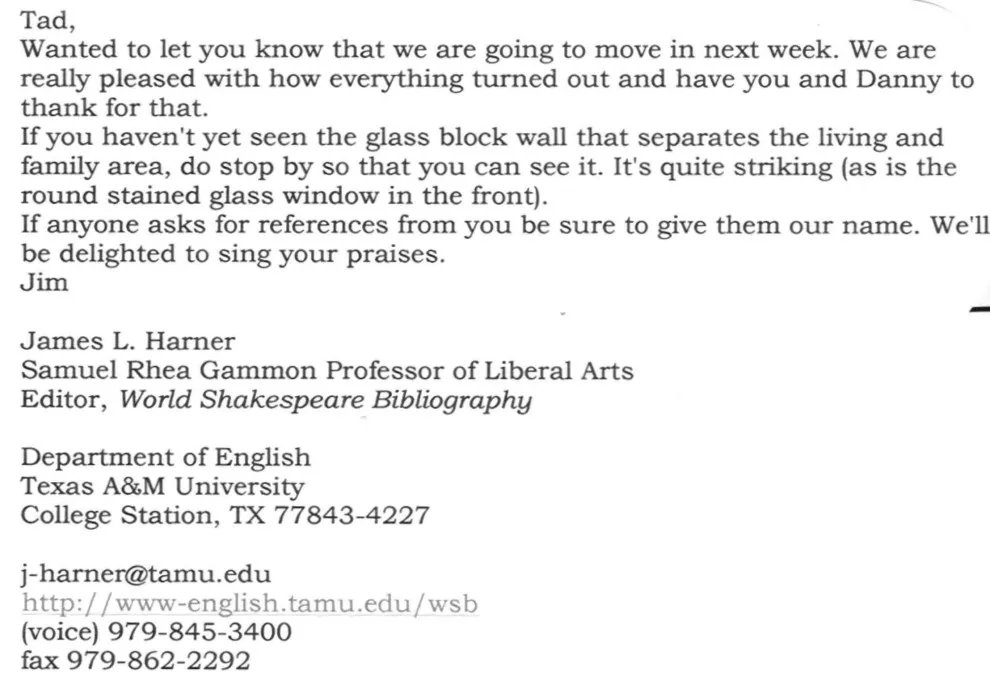 Tad,

Wanted to let you know that we are going to move in next week. We are really pleased with how everything turned out and have you and Danny to thank for that.

If you haven't yet seen the glass block wall that separates the living and family area, do stop by so that you can see it. It's quite striking (as is the round stained glass window in the front).

If anyone asks for references from you be sure to give them our name. We'll be delighted to sing your praises.

Jim

James L. Harner
Samuel Rhea Gammon Professor of Liberal Arts
Editor, World Shakespeare Bibliography

Department of English
Texas A&M University
College Station, TX 77843-4227

j-harner@tamu.edu
http://www-english.tamu.edu/wsb
(voice) 979-845-3400
fax 979-862-2292